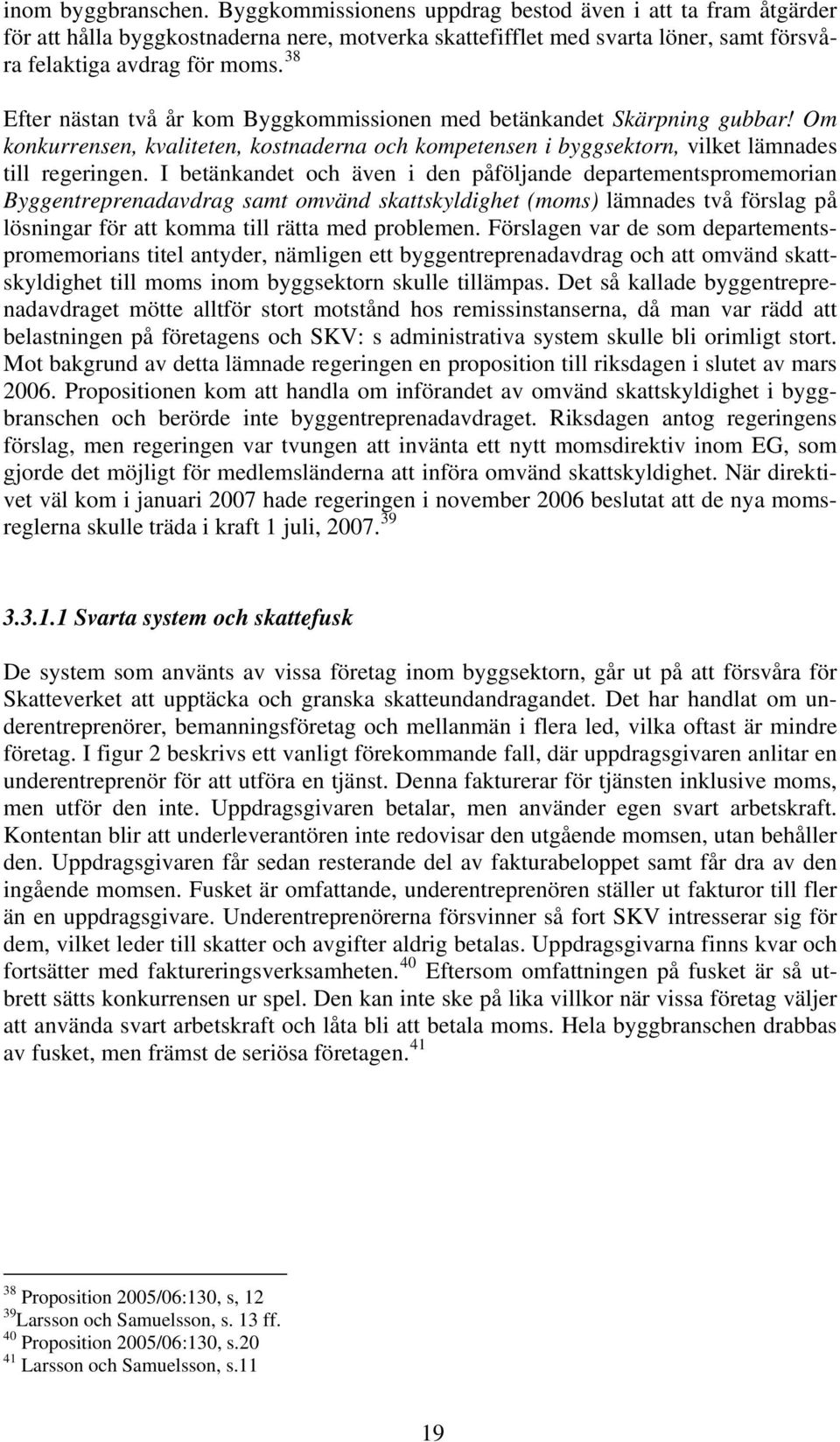 inom byggbranschen. Byggkommissionens uppdrag bestod även i att ta fram åtgärder för att hålla byggkostnaderna nere, motverka skattefifflet med svarta löner, samt försvåra felaktiga avdrag för moms. $^{38}$

Efter nästan två år kom Byggkommissionen med betänkandet Skärpning gubbar! Om konkurrensen, kvaliteten, kostnaderna och kompetensen i byggsektorn, vilket lämnades till regeringen. I betänkandet och även i den påföljande departementspromemorian Byggentreprenadavdrag samt omvänd skattskyldighet (moms) lämnades två förslag på lösningar för att komma till rätta med problemen. Förslagen var de som departementspromemorians titel antyder, nämligen ett byggentreprenadavdrag och att omvänd skattskyldighet till moms inom byggsektorn skulle tillämpas. Det så kallade byggentreprenadavdraget mötte alltför stort motstånd hos remissinstanserna, då man var rädd att belastningen på företagens och SKV: s administrativa system skulle bli orimligt stort. Mot bakgrund av detta lämnade regeringen en proposition till riksdagen i slutet av mars 2006. Propositionen kom att handla om införandet av omvänd skattskyldighet i byggbranschen och berörde inte byggentreprenadavdraget. Riksdagen antog regeringens förslag, men regeringen var tvungen att invänta ett nytt momsdirektiv inom EG, som gjorde det möjligt för medlemsländerna att införa omvänd skattskyldighet. När direktivet väl kom i januari 2007 hade regeringen i november 2006 beslutat att de nya momsreglerna skulle träda i kraft 1 juli, 2007. $^{39}$

3.3.1.1 Svarta system och skattefusk

De system som använts av vissa företag inom byggsektorn, går ut på att försvåra för Skatteverket att upptäcka och granska skatteundandragandet. Det har handlat om underentreprenörer, bemanningsföretag och mellanmän i flera led, vilka oftast är mindre företag. I figur 2 beskrivs ett vanligt förekommande fall, där uppdragsgivaren anlitar en underentreprenör för att utföra en tjänst. Denna fakturerar för tjänsten inklusive moms, men utför den inte. Uppdragsgivaren betalar, men använder egen svart arbetskraft. Kontentan blir att underleverantören inte redovisar den utgående momsen, utan behåller den. Uppdragsgivaren får sedan resterande del av fakturabeloppet samt får dra av den ingående momsen. Fusket är omfattande, underentreprenören ställer ut fakturor till fler än en uppdragsgivare. Underentreprenörerna försvinner så fort SKV intresserar sig för dem, vilket leder till skatter och avgifter aldrig betalas. Uppdragsgivarna finns kvar och fortsätter med faktureringsverksamheten. $^{40}$ Eftersom omfattningen på fusket är så utbrett sätts konkurrensen ur spel. Den kan inte ske på lika villkor när vissa företag väljer att använda svart arbetskraft och låta bli att betala moms. Hela byggbranschen drabbas av fusket, men främst de seriösa företagen. $^{41}$

$^{38}$ Proposition 2005/06:130, s, 12
$^{39}$Larsson och Samuelsson, s. 13 ff.
$^{40}$ Proposition 2005/06:130, s.20
$^{41}$ Larsson och Samuelsson, s.11

19